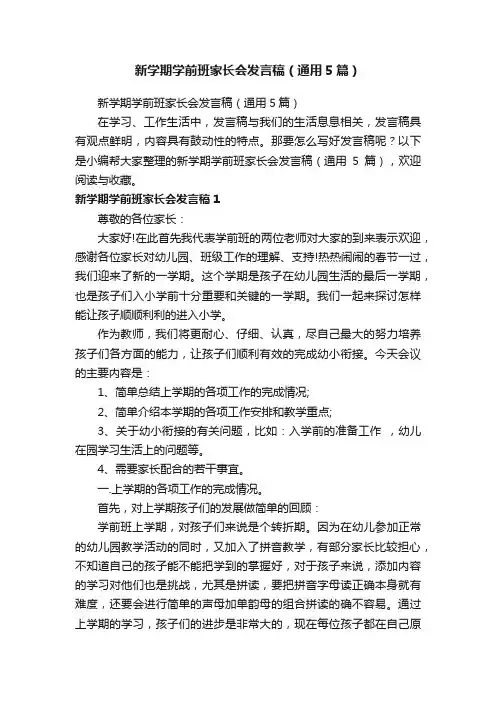 新学期学前班家长会发言稿（通用5篇）

新学期学前班家长会发言稿（通用5篇）

在学习、工作生活中，发言稿与我们的生活息息相关，发言稿具有观点鲜明，内容具有鼓动性的特点。那要怎么写好发言稿呢？以下是小编帮大家整理的新学期学前班家长会发言稿（通用 5 篇），欢迎阅读与收藏。

新学期学前班家长会发言稿1

尊敬的各位家长：

大家好!在此首先我代表学前班的两位老师对大家的到来表示欢迎，感谢各位家长对幼儿园、班级工作的理解、支持!热热闹闹的春节一过，我们迎来了新的一学期。这个学期是孩子在幼儿园生活的最后一学期，也是孩子们入小学前十分重要和关键的一学期。我们一起来探讨怎样能让孩子顺顺利利的进入小学。

作为教师，我们将更耐心、仔细、认真，尽自己最大的努力培养孩子们各方面的能力，让孩子们顺利有效的完成幼小衔接。今天会议的主要内容是：

1、简单总结上学期的各项工作的完成情况;

2、简单介绍本学期的各项工作安排和教学重点;

3、关于幼小衔接的有关问题，比如：入学前的准备工作 ，幼儿在园学习生活上的问题等。

4、需要家长配合的若干事宜。

一.上学期的各项工作的完成情况。

首先，对上学期孩子们的发展做简单的回顾：

学前班上学期，对孩子们来说是个转折期。因为在幼儿参加正常的幼儿园教学活动的同时，又加入了拼音教学，有部分家长比较担心，不知道自己的孩子能不能把学到的掌握好，对于孩子来说，添加内容的学习对他们也是挑战，尤其是拼读，要把拼音字母读正确本身就有难度，还要会进行简单的声母加单韵母的组合拼读的确不容易。通过上学期的学习，孩子们的进步是非常大的，现在每位孩子都在自己原